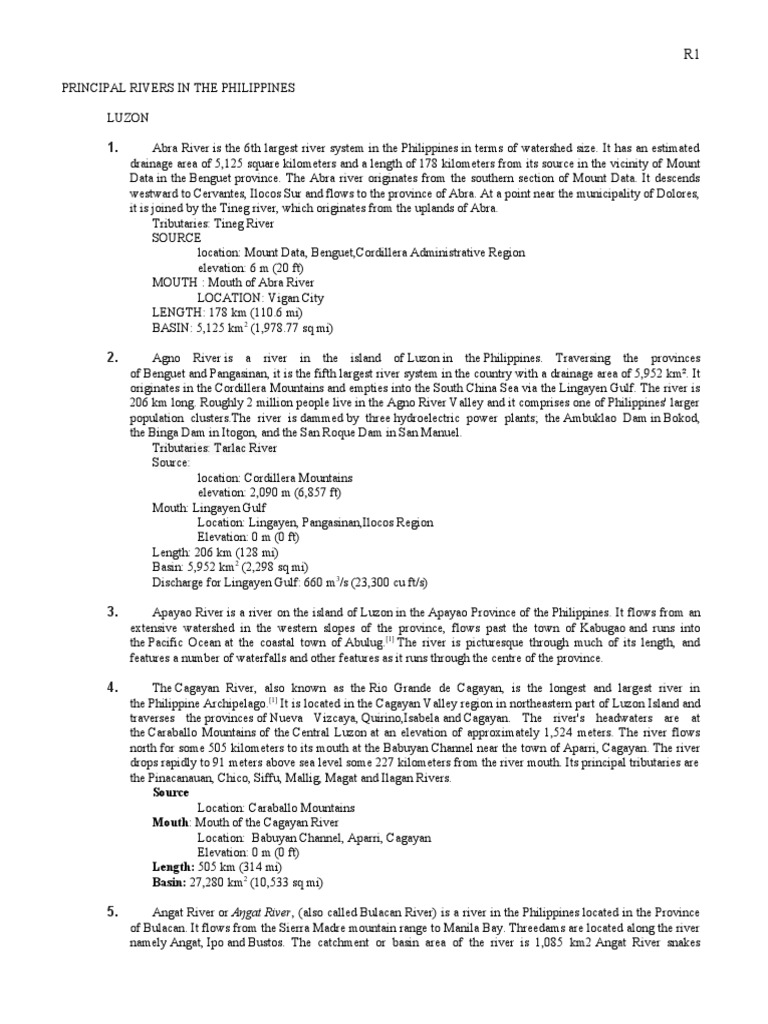 R1

PRINCIPAL RIVERS IN THE PHILIPPINES

LUZON

1. Abra River is the 6th largest river system in the Philippines in terms of watershed size. It has an estimated drainage area of 5,125 square kilometers and a length of 178 kilometers from its source in the vicinity of Mount Data in the Benguet province. The Abra river originates from the southern section of Mount Data. It descends westward to Cervantes, Ilocos Sur and flows to the province of Abra. At a point near the municipality of Dolores, it is joined by the Tineg river, which originates from the uplands of Abra.
Tributaries: Tineg River
SOURCE
location: Mount Data, Benguet,Cordillera Administrative Region
elevation: 6 m (20 ft)
MOUTH : Mouth of Abra River
LOCATION: Vigan City
LENGTH: 178 km (110.6 mi)
BASIN: 5,125 km$^2$ (1,978.77 sq mi)

2. Agno River is a river in the island of Luzon in the Philippines. Traversing the provinces of Benguet and Pangasinan, it is the fifth largest river system in the country with a drainage area of 5,952 km². It originates in the Cordillera Mountains and empties into the South China Sea via the Lingayen Gulf. The river is 206 km long. Roughly 2 million people live in the Agno River Valley and it comprises one of Philippines' larger population clusters.The river is dammed by three hydroelectric power plants; the Ambuklao Dam in Bokod, the Binga Dam in Itogon, and the San Roque Dam in San Manuel.
Tributaries: Tarlac River
Source:
location: Cordillera Mountains
elevation: 2,090 m (6,857 ft)
Mouth: Lingayen Gulf
Location: Lingayen, Pangasinan,Ilocos Region
Elevation: 0 m (0 ft)
Length: 206 km (128 mi)
Basin: 5,952 km$^2$ (2,298 sq mi)
Discharge for Lingayen Gulf: 660 m$^3$/s (23,300 cu ft/s)

3. Apayao River is a river on the island of Luzon in the Apayao Province of the Philippines. It flows from an extensive watershed in the western slopes of the province, flows past the town of Kabugao and runs into the Pacific Ocean at the coastal town of Abulug.$^{[1]}$ The river is picturesque through much of its length, and features a number of waterfalls and other features as it runs through the centre of the province.

4. The Cagayan River, also known as the Rio Grande de Cagayan, is the longest and largest river in the Philippine Archipelago.$^{[1]}$ It is located in the Cagayan Valley region in northeastern part of Luzon Island and traverses the provinces of Nueva Vizcaya, Quirino,Isabela and Cagayan. The river's headwaters are at the Caraballo Mountains of the Central Luzon at an elevation of approximately 1,524 meters. The river flows north for some 505 kilometers to its mouth at the Babuyan Channel near the town of Aparri, Cagayan. The river drops rapidly to 91 meters above sea level some 227 kilometers from the river mouth. Its principal tributaries are the Pinacanauan, Chico, Siffu, Mallig, Magat and Ilagan Rivers.
Source
Location: Caraballo Mountains
Mouth: Mouth of the Cagayan River
Location: Babuyan Channel, Aparri, Cagayan
Elevation: 0 m (0 ft)
Length: 505 km (314 mi)
Basin: 27,280 km$^2$ (10,533 sq mi)

5. Angat River or Angat River, (also called Bulacan River) is a river in the Philippines located in the Province of Bulacan. It flows from the Sierra Madre mountain range to Manila Bay. Threedams are located along the river namely Angat, Ipo and Bustos. The catchment or basin area of the river is 1,085 km2 Angat River snakes